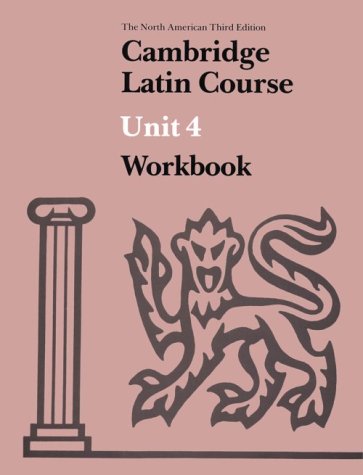 The North American Third Edition
Cambridge Latin Course

Unit 4

Workbook